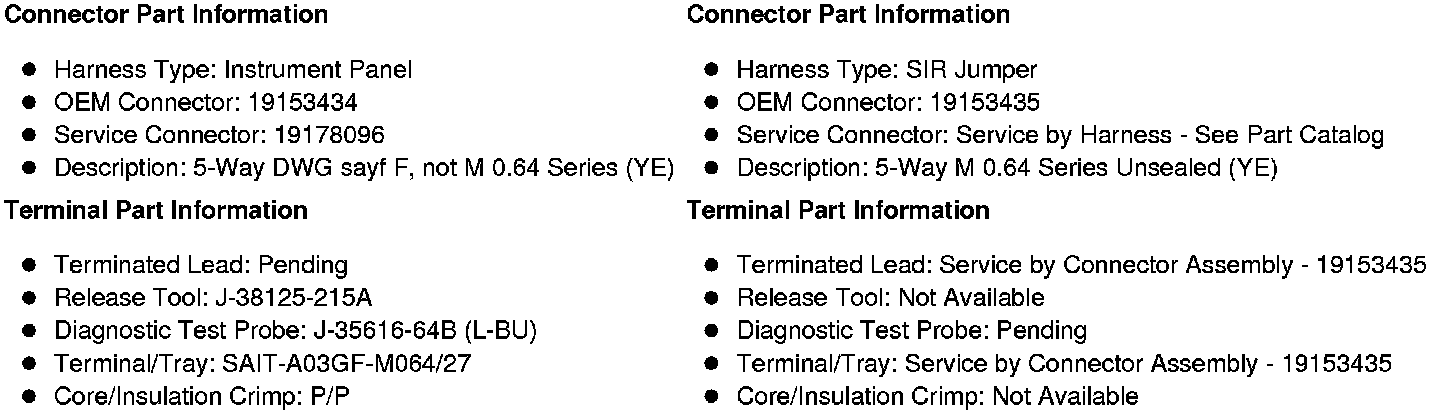 Connector Part Information

• Harness Type: Instrument Panel
• OEM Connector: 19153434
• Service Connector: 19178096
• Description: 5-Way DWG sayf F, not M 0.64 Series (YE)

Terminal Part Information

• Terminated Lead: Pending
• Release Tool: J-38125-215A
• Diagnostic Test Probe: J-35616-64B (L-BU)
• Terminal/Tray: SAIT-A03GF-M064/27
• Core/Insulation Crimp: P/P

Connector Part Information

• Harness Type: SIR Jumper
• OEM Connector: 19153435
• Service Connector: Service by Harness - See Part Catalog
• Description: 5-Way M 0.64 Series Unsealed (YE)

Terminal Part Information

• Terminated Lead: Service by Connector Assembly - 19153435
• Release Tool: Not Available
• Diagnostic Test Probe: Pending
• Terminal/Tray: Service by Connector Assembly - 19153435
• Core/Insulation Crimp: Not Available